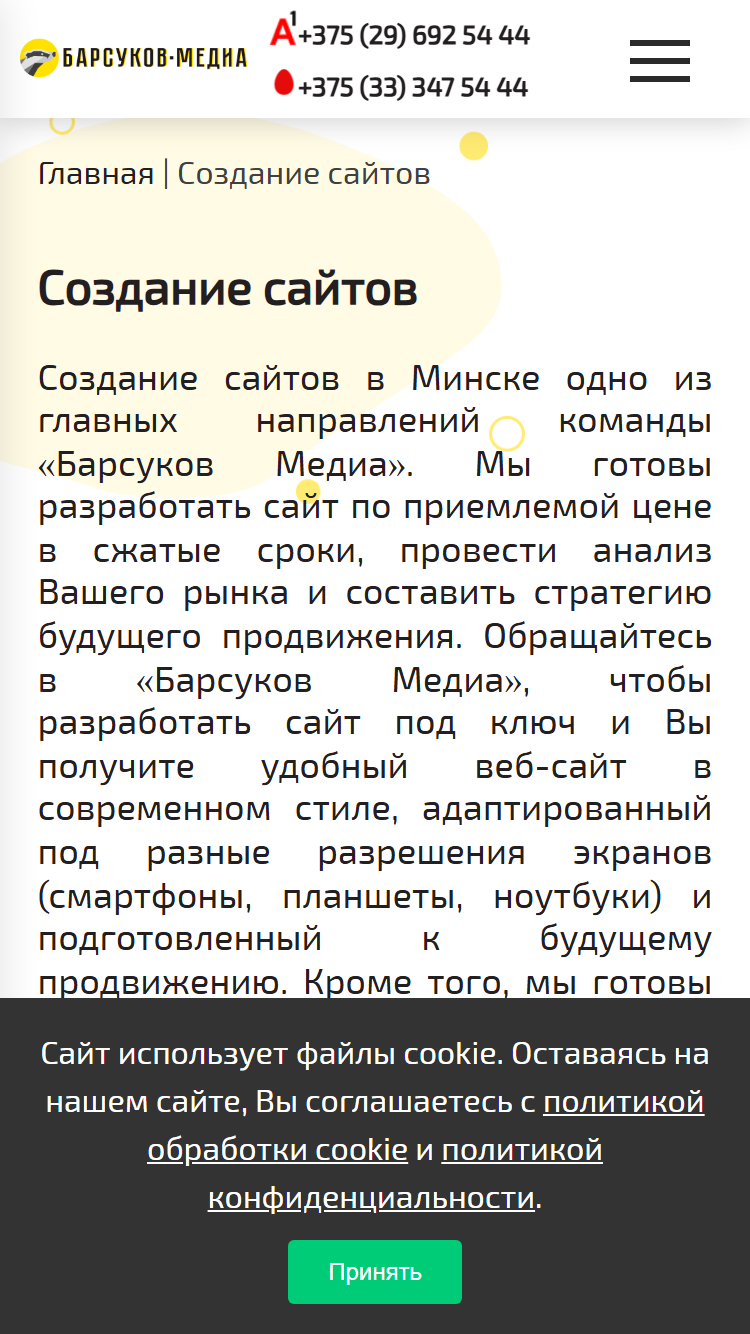 БАРСУКОВ·МЕДИА

A1 +375 (29) 692 54 44
+375 (33) 347 54 44

Главная | Создание сайтов

Создание сайтов

Создание сайтов в Минске одно из главных направлений команды «Барсуков Медиа». Мы готовы разработать сайт по приемлемой цене в сжатые сроки, провести анализ Вашего рынка и составить стратегию будущего продвижения. Обращайтесь в «Барсуков Медиа», чтобы разработать сайт под ключ и Вы получите удобный веб-сайт в современном стиле, адаптированный под разные разрешения экранов (смартфоны, планшеты, ноутбуки) и подготовленный к будущему продвижению. Кроме того, мы готовы

Сайт использует файлы cookie. Оставаясь на нашем сайте, Вы соглашаетесь с политикой обработки cookie и политикой конфиденциальности.

Принять